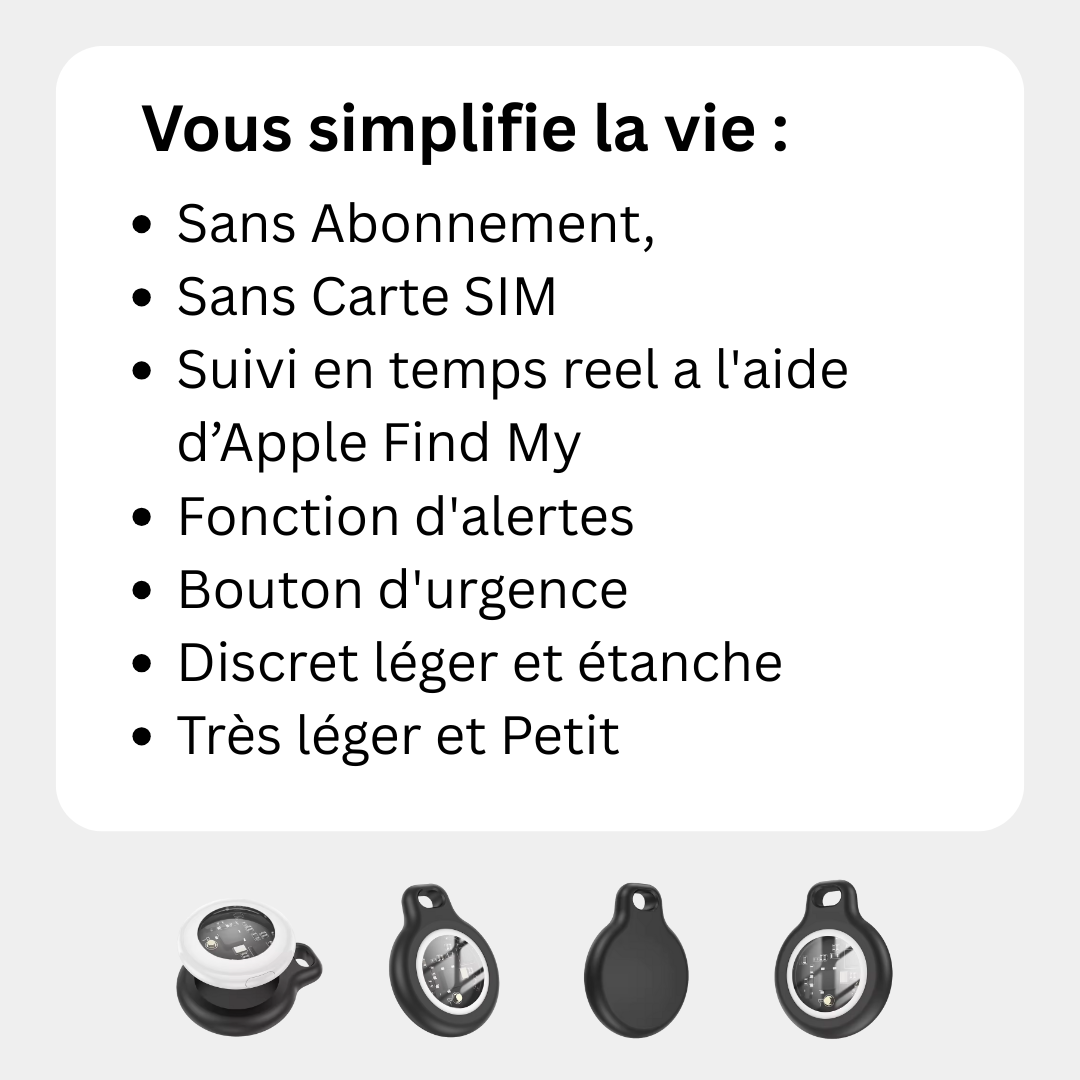 Vous simplifie la vie :

• Sans Abonnement,
• Sans Carte SIM
• Suivi en temps reel a l'aide d'Apple Find My
• Fonction d'alertes
• Bouton d'urgence
• Discret léger et étanche
• Très léger et Petit